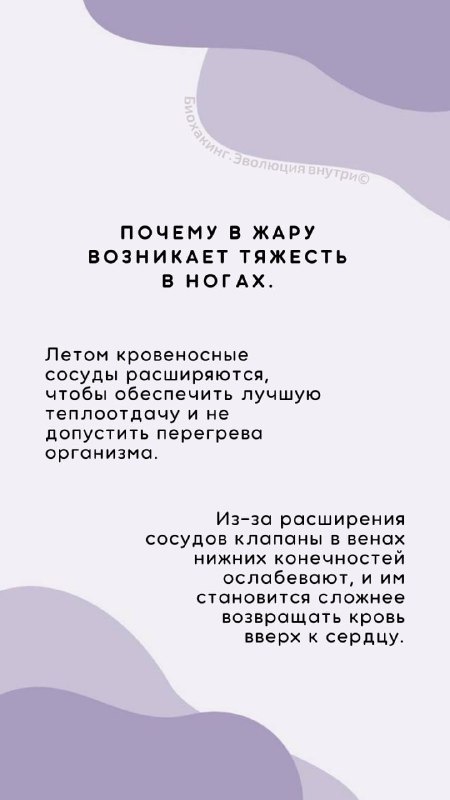 Биохакинг. Эволюция внутри©

ПОЧЕМУ В ЖАРУ ВОЗНИКАЕТ ТЯЖЕСТЬ В НОГАХ.

Летом кровеносные сосуды расширяются, чтобы обеспечить лучшую теплоотдачу и не допустить перегрева организма.

Из-за расширения сосудов клапаны в венах нижних конечностей ослабевают, и им становится сложнее возвращать кровь вверх к сердцу.